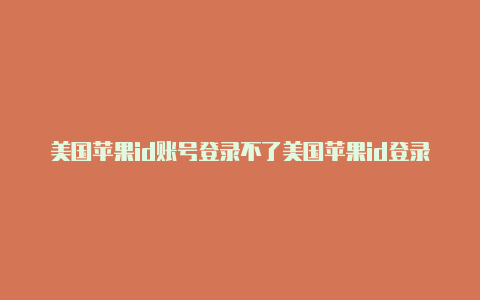 美国苹果id账号登录不了美国苹果id登录